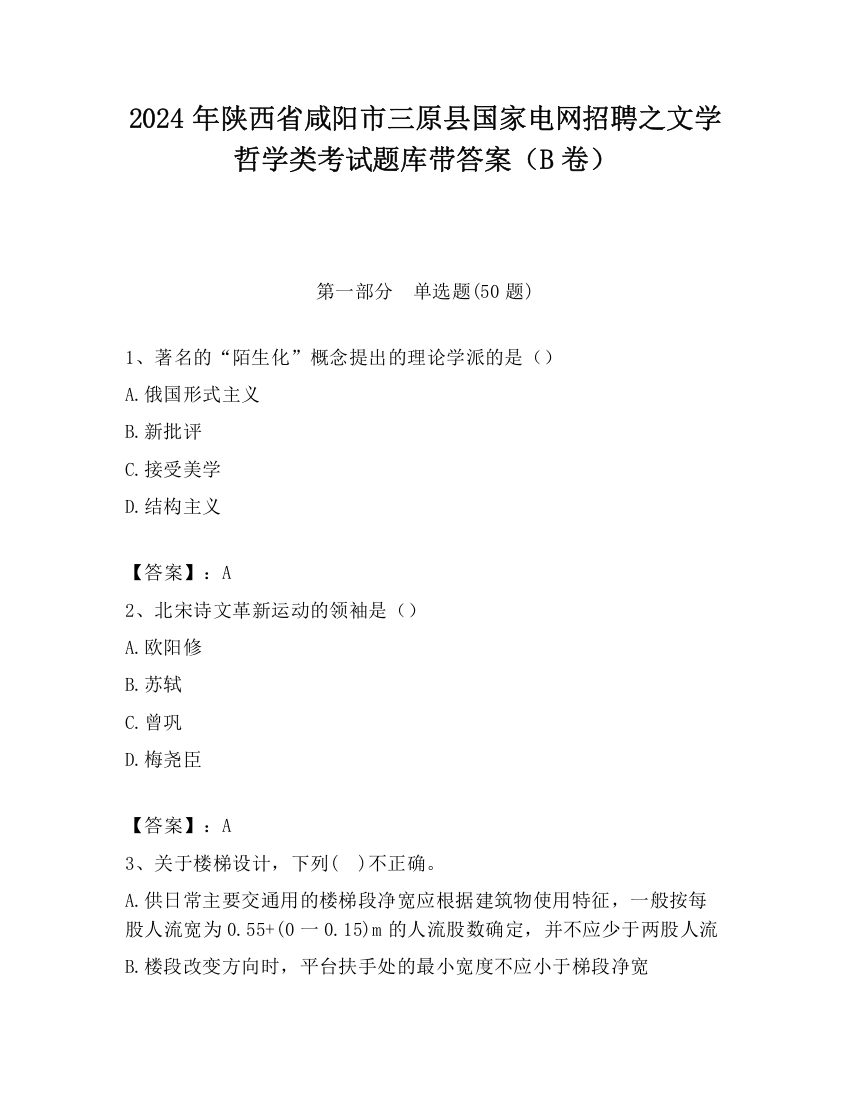 2024 年陕西省咸阳市三原县国家电网招聘之文学哲学类考试题库带答案（B 卷）

第一部分　单选题(50 题)

1、著名的“陌生化”概念提出的理论学派的是（）

A.俄国形式主义

B.新批评

C.接受美学

D.结构主义

【答案】：A

2、北宋诗文革新运动的领袖是（）

A.欧阳修

B.苏轼

C.曾巩

D.梅尧臣

【答案】：A

3、关于楼梯设计，下列(　)不正确。

A.供日常主要交通用的楼梯段净宽应根据建筑物使用特征，一般按每股人流宽为 0.55+(0 一 0.15)m 的人流股数确定，并不应少于两股人流

B.楼段改变方向时，平台扶手处的最小宽度不应小于梯段净宽